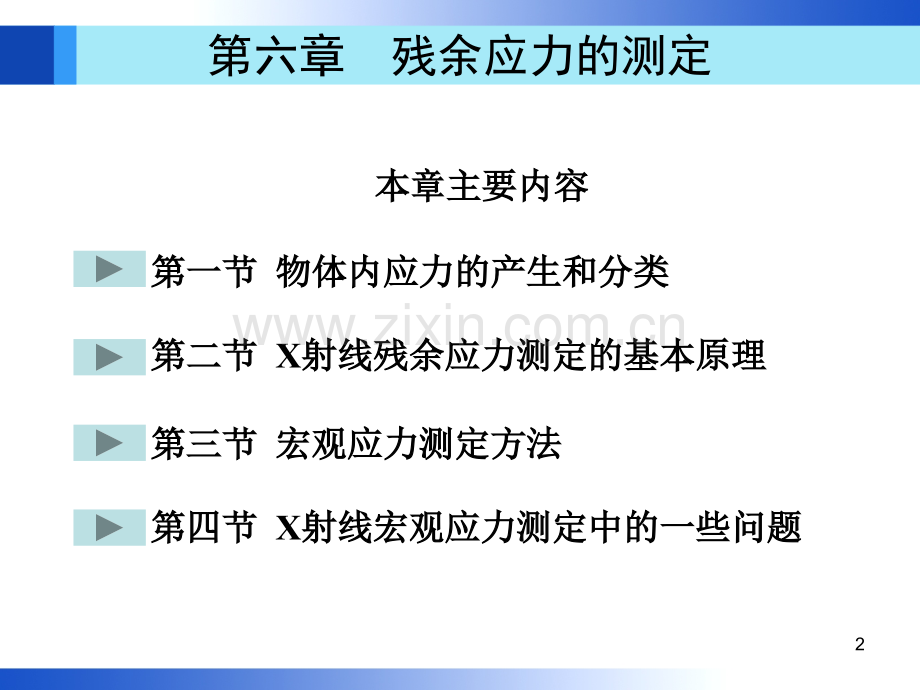 第六章　残余应力的测定

本章主要内容

第一节 物体内应力的产生和分类

www.zixin.com.cn

第二节 X射线残余应力测定的基本原理

第三节 宏观应力测定方法

第四节 X射线宏观应力测定中的一些问题

2